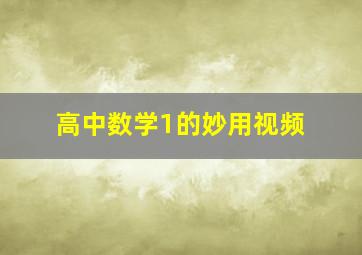 高中数学1的妙用视频